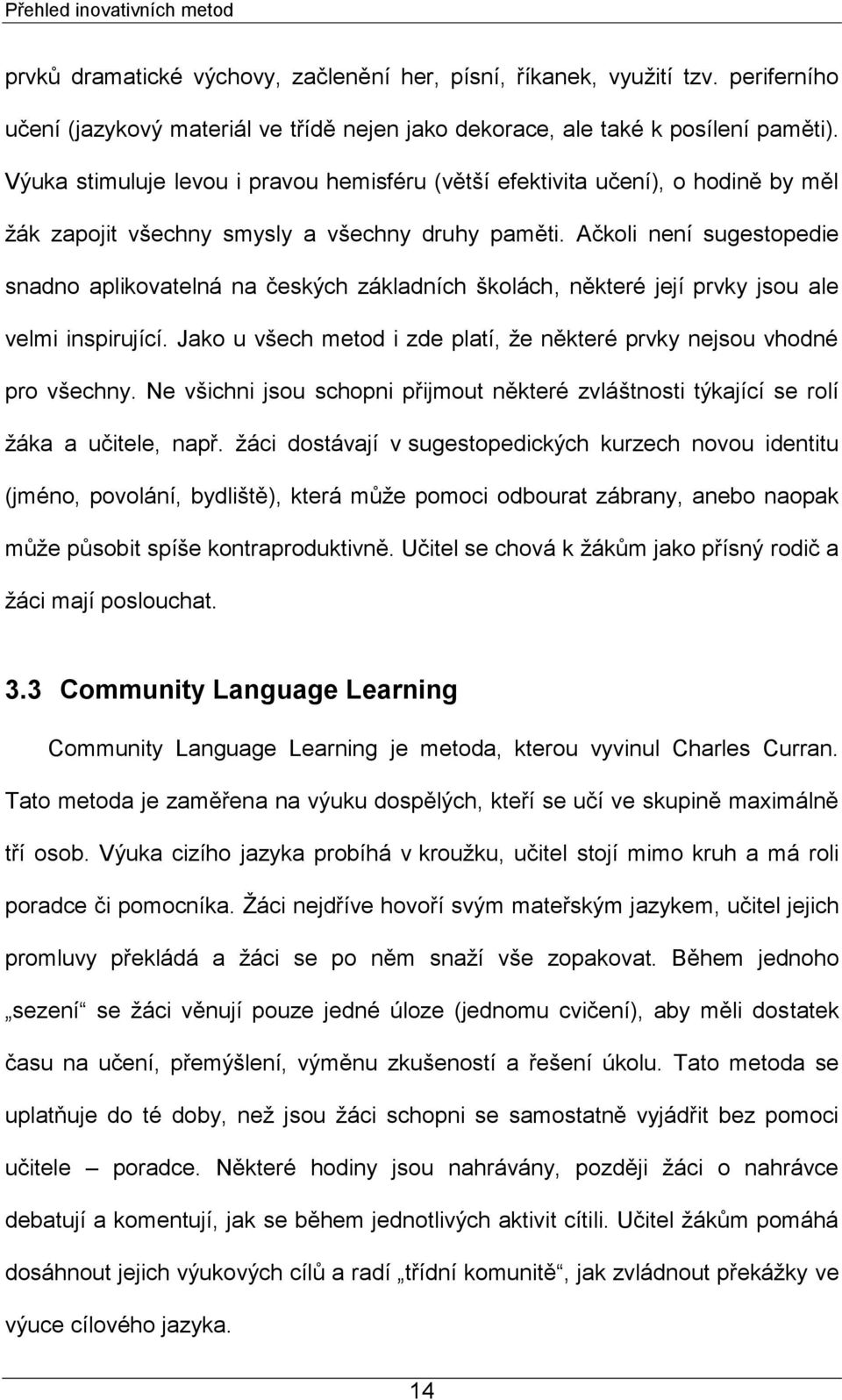 Přehled inovativních metod

prvků dramatické výchovy, začlenění her, písní, říkanek, využití tzv. periferního učení (jazykový materiál ve třídě nejen jako dekorace, ale také k posílení paměti). Výuka stimuluje levou i pravou hemisféru (větší efektivita učení), o hodině by měl žák zapojit všechny smysly a všechny druhy paměti. Ačkoli není sugestopedie snadno aplikovatelná na českých základních školách, některé její prvky jsou ale velmi inspirující. Jako u všech metod i zde platí, že některé prvky nejsou vhodné pro všechny. Ne všichni jsou schopni přijmout některé zvláštnosti týkající se rolí žáka a učitele, např. žáci dostávají v sugestopedických kurzech novou identitu (jméno, povolání, bydliště), která může pomoci odbourat zábrany, anebo naopak může působit spíše kontraproduktivně. Učitel se chová k žákům jako přísný rodič a žáci mají poslouchat.

3.3 Community Language Learning

Community Language Learning je metoda, kterou vyvinul Charles Curran. Tato metoda je zaměřena na výuku dospělých, kteří se učí ve skupině maximálně tří osob. Výuka cizího jazyka probíhá v kroužku, učitel stojí mimo kruh a má roli poradce či pomocníka. Žáci nejdříve hovoří svým mateřským jazykem, učitel jejich promluvy překládá a žáci se po něm snaží vše zopakovat. Během jednoho „sezení“ se žáci věnují pouze jedné úloze (jednomu cvičení), aby měli dostatek času na učení, přemýšlení, výměnu zkušeností a řešení úkolu. Tato metoda se uplatňuje do té doby, než jsou žáci schopni se samostatně vyjádřit bez pomoci učitele – poradce. Některé hodiny jsou nahrávány, později žáci o nahrávce debatují a komentují, jak se během jednotlivých aktivit cítili. Učitel žákům pomáhá dosáhnout jejich výukových cílů a radí „třídní komunitě“, jak zvládnout překážky ve výuce cílového jazyka.

14